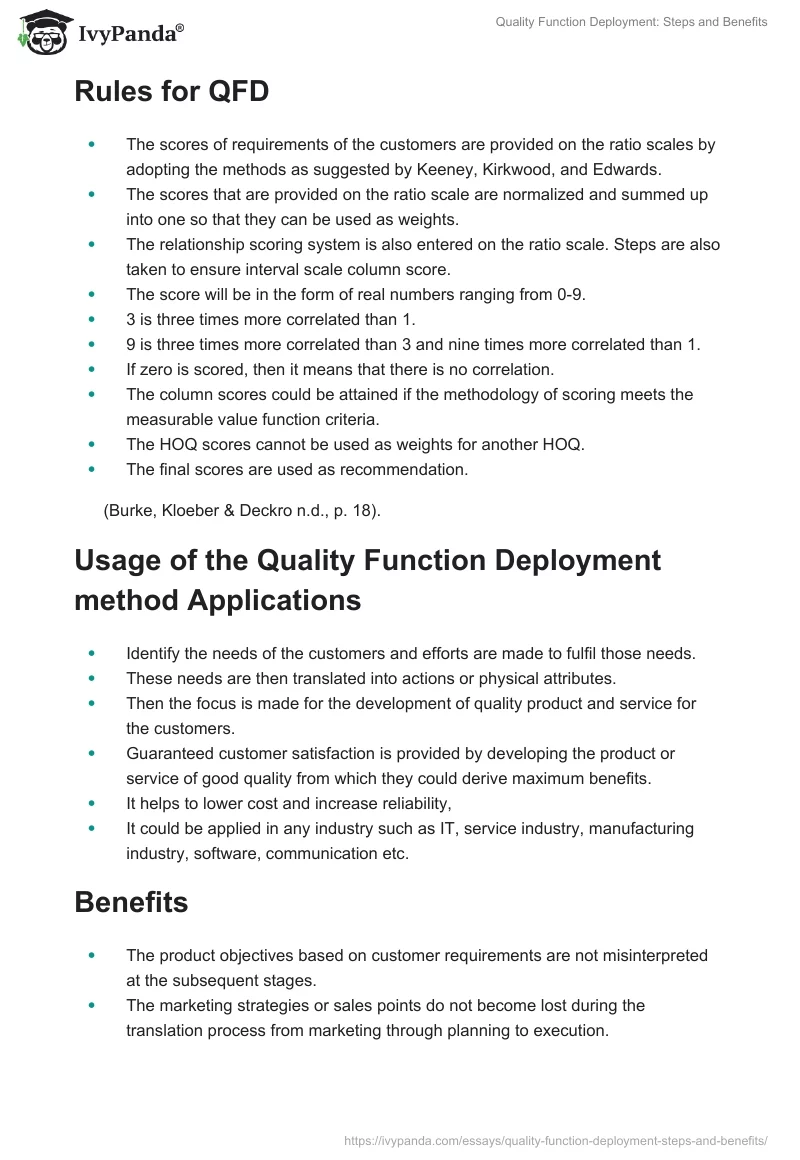 IvyPanda®

Quality Function Deployment: Steps and Benefits

Rules for QFD

- The scores of requirements of the customers are provided on the ratio scales by adopting the methods as suggested by Keeney, Kirkwood, and Edwards.
- The scores that are provided on the ratio scale are normalized and summed up into one so that they can be used as weights.
- The relationship scoring system is also entered on the ratio scale. Steps are also taken to ensure interval scale column score.
- The score will be in the form of real numbers ranging from 0-9.
- 3 is three times more correlated than 1.
- 9 is three times more correlated than 3 and nine times more correlated than 1.
- If zero is scored, then it means that there is no correlation.
- The column scores could be attained if the methodology of scoring meets the measurable value function criteria.
- The HOQ scores cannot be used as weights for another HOQ.
- The final scores are used as recommendation.

(Burke, Kloeber & Deckro n.d., p. 18).

Usage of the Quality Function Deployment method Applications

- Identify the needs of the customers and efforts are made to fulfil those needs.
- These needs are then translated into actions or physical attributes.
- Then the focus is made for the development of quality product and service for the customers.
- Guaranteed customer satisfaction is provided by developing the product or service of good quality from which they could derive maximum benefits.
- It helps to lower cost and increase reliability,
- It could be applied in any industry such as IT, service industry, manufacturing industry, software, communication etc.

Benefits

- The product objectives based on customer requirements are not misinterpreted at the subsequent stages.
- The marketing strategies or sales points do not become lost during the translation process from marketing through planning to execution.

https://ivypanda.com/essays/quality-function-deployment-steps-and-benefits/